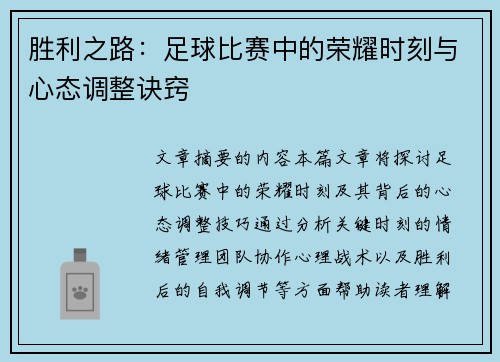 胜利之路：足球比赛中的荣耀时刻与心态调整诀窍

文章摘要的内容本篇文章将探讨足球比赛中的荣耀时刻及其背后的心态调整技巧通过分析关键时刻的情绪管理团队协作心理战术以及胜利后的自我调节等方面帮助读者理解